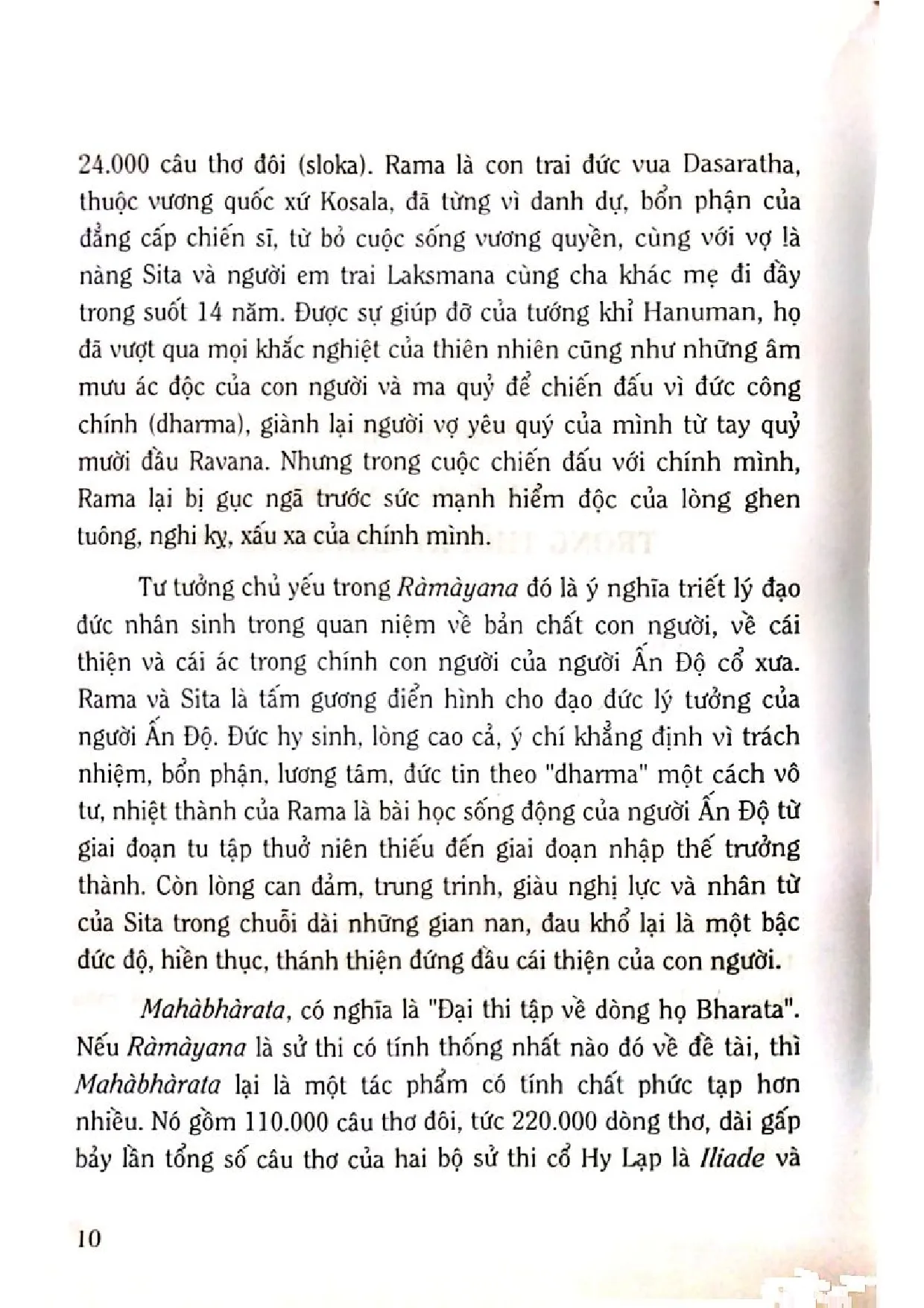 24.000 câu thơ đôi (sloka). Rama là con trai đức vua Dasaratha, thuộc vương quốc xứ Kosala, đã từng vì danh dự, bổn phận của đẳng cấp chiến sĩ, từ bỏ cuộc sống vương quyền, cùng với vợ là nàng Sita và người em trai Laksmana cùng cha khác mẹ đi đầy trong suốt 14 năm. Được sự giúp đỡ của tướng khỉ Hanuman, họ đã vượt qua mọi khắc nghiệt của thiên nhiên cũng như những âm mưu ác độc của con người và ma quỷ để chiến đấu vì đức công chính (dharma), giành lại người vợ yêu quý của mình từ tay quỷ mười đầu Ravana. Nhưng trong cuộc chiến đấu với chính mình, Rama lại bị gục ngã trước sức mạnh hiểm độc của lòng ghen tuông, nghi kỵ, xấu xa của chính mình.

Tư tưởng chủ yếu trong Ràmàyana đó là ý nghĩa triết lý đạo đức nhân sinh trong quan niệm về bản chất con người, về cái thiện và cái ác trong chính con người của người Ấn Độ cổ xưa. Rama và Sita là tấm gương điển hình cho đạo đức lý tưởng của người Ấn Độ. Đức hy sinh, lòng cao cả, ý chí khẳng định vì trách nhiệm, bổn phận, lương tâm, đức tin theo "dharma" một cách vô tư, nhiệt thành của Rama là bài học sống động của người Ấn Độ từ giai đoạn tu tập thuở niên thiếu đến giai đoạn nhập thế trưởng thành. Còn lòng can đảm, trung trinh, giàu nghị lực và nhân từ của Sita trong chuỗi dài những gian nan, đau khổ lại là một bậc đức độ, hiền thục, thánh thiện đứng đầu cái thiện của con người.

Mahàbhàrata, có nghĩa là "Đại thi tập về dòng họ Bharata". Nếu Ràmàyana là sử thi có tính thống nhất nào đó về đề tài, thì Mahàbhàrata lại là một tác phẩm có tính chất phức tạp hơn nhiều. Nó gồm 110.000 câu thơ đôi, tức 220.000 dòng thơ, dài gấp bảy lần tổng số câu thơ của hai bộ sử thi cổ Hy Lạp là Iliade và

10